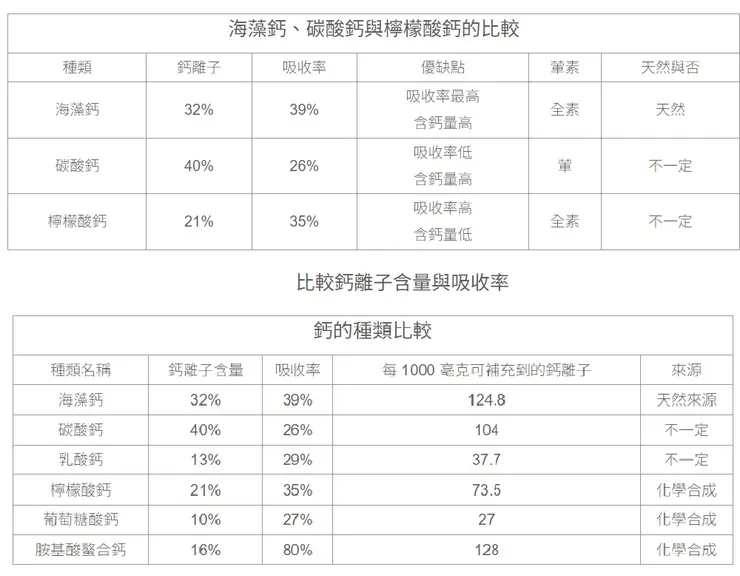 海藻鈣、碳酸鈣與檸檬酸鈣的比較

| 種類 | 鈣離子 | 吸收率 | 優缺點 | 葷素 | 天然與否 |
|---|---|---|---|---|---|
| 海藻鈣 | 32% | 39% | 吸收率最高 含鈣量高 | 全素 | 天然 |
| 碳酸鈣 | 40% | 26% | 吸收率低 含鈣量高 | 葷 | 不一定 |
| 檸檬酸鈣 | 21% | 35% | 吸收率高 含鈣量低 | 全素 | 不一定 |

比較鈣離子含量與吸收率

鈣的種類比較

| 種類名稱 | 鈣離子含量 | 吸收率 | 每 1000 毫克可補充到的鈣離子 | 來源 |
|---|---|---|---|---|
| 海藻鈣 | 32% | 39% | 124.8 | 天然來源 |
| 碳酸鈣 | 40% | 26% | 104 | 不一定 |
| 乳酸鈣 | 13% | 29% | 37.7 | 不一定 |
| 檸檬酸鈣 | 21% | 35% | 73.5 | 化學合成 |
| 葡萄糖酸鈣 | 10% | 27% | 27 | 化學合成 |
| 胺基酸螯合鈣 | 16% | 80% | 128 | 化學合成 |